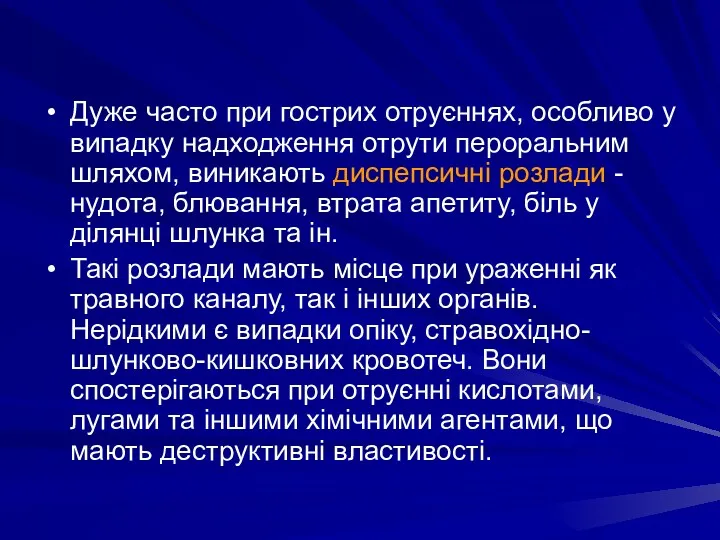 • Дуже часто при гострих отруєннях, особливо у випадку надходження отрути пероральним шляхом, виникають диспепсичні розлади - нудота, блювання, втрата апетиту, біль у ділянці шлунка та ін.

• Такі розлади мають місце при ураженні як травного каналу, так і інших органів. Нерідкими є випадки опіку, стравохідно-шлунково-кишковних кровотеч. Вони спостерігаються при отруєнні кислотами, лугами та іншими хімічними агентами, що мають деструктивні властивості.